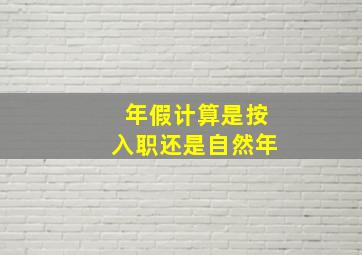 年假计算是按
入职还是自然年